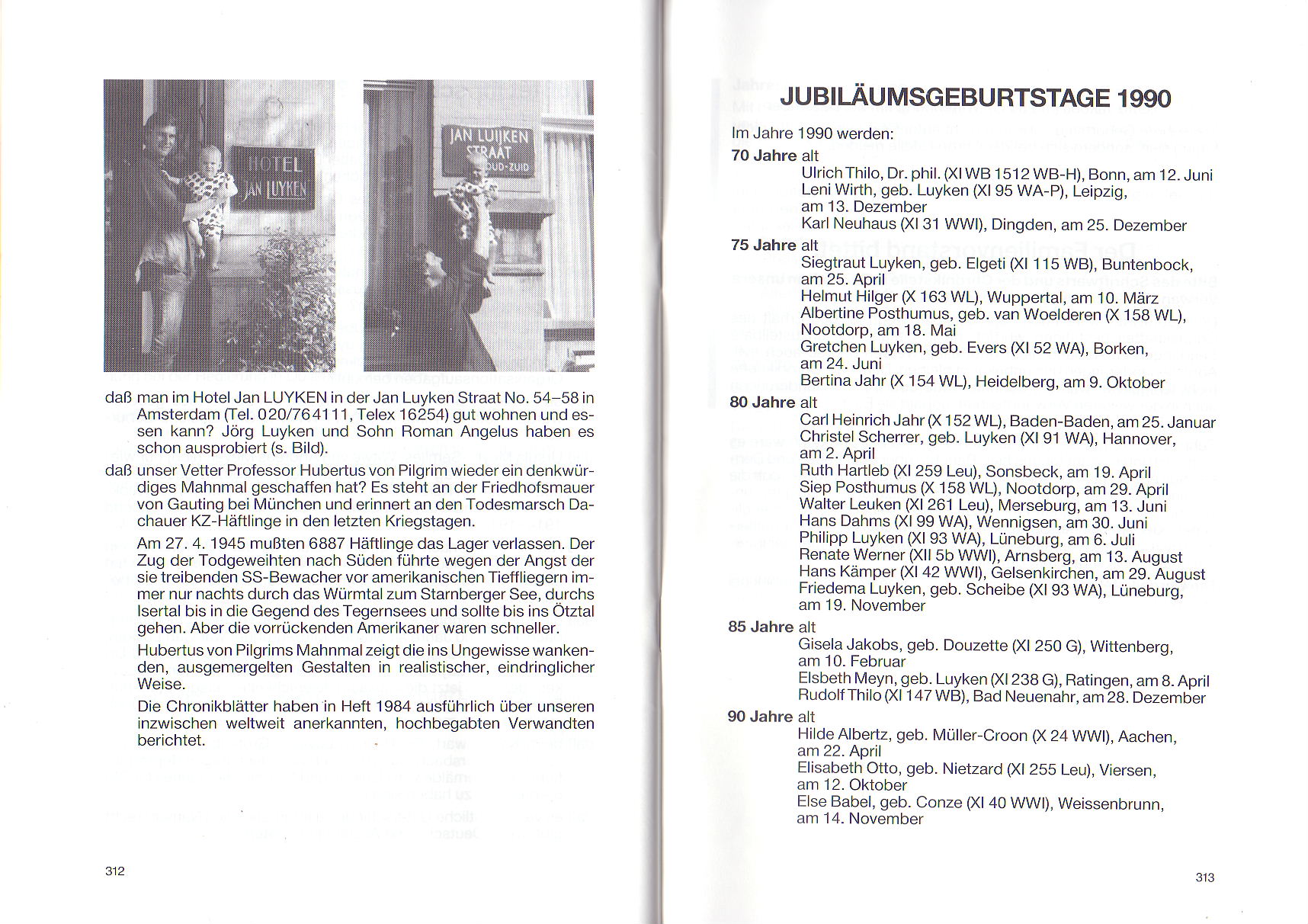 HOTEL JAN LUYKEN

JAN LUIJKEN STRAAT OUD-ZUID

daß man im Hotel Jan LUYKEN in der Jan Luyken Straat No. 54–58 in Amsterdam (Tel. 020/764111, Telex 16254) gut wohnen und essen kann? Jörg Luyken und Sohn Roman Angelus haben es schon ausprobiert (s. Bild).

daß unser Vetter Professor Hubertus von Pilgrim wieder ein denkwürdiges Mahnmal geschaffen hat? Es steht an der Friedhofsmauer von Gauting bei München und erinnert an den Todesmarsch Dachauer KZ-Häftlinge in den letzten Kriegstagen.

Am 27. 4. 1945 mußten 6887 Häftlinge das Lager verlassen. Der Zug der Todgeweihten nach Süden führte wegen der Angst der sie treibenden SS-Bewacher vor amerikanischen Tieffliegern immer nur nachts durch das Würmtal zum Starnberger See, durchs Isertal bis in die Gegend des Tegernsees und sollte bis ins Ötztal gehen. Aber die vorrückenden Amerikaner waren schneller.

Hubertus von Pilgrims Mahnmal zeigt die ins Ungewisse wankenden, ausgemergelten Gestalten in realistischer, eindringlicher Weise.

Die Chronikblätter haben in Heft 1984 ausführlich über unseren inzwischen weltweit anerkannten, hochbegabten Verwandten berichtet.

312

JUBILÄUMSGEBURTSTAGE 1990

Im Jahre 1990 werden:

70 Jahre alt
Ulrich Thilo, Dr. phil. (XI WB 1512 WB-H), Bonn, am 12. Juni
Leni Wirth, geb. Luyken (XI 95 WA-P), Leipzig, am 13. Dezember
Karl Neuhaus (XI 31 WWI), Dingden, am 25. Dezember

75 Jahre alt
Siegtraut Luyken, geb. Elgeti (XI 115 WB), Buntenbock, am 25. April
Helmut Hilger (X 163 WL), Wuppertal, am 10. März
Albertine Posthumus, geb. van Woelderen (X 158 WL), Nootdorp, am 18. Mai
Gretchen Luyken, geb. Evers (XI 52 WA), Borken, am 24. Juni
Bertina Jahr (X 154 WL), Heidelberg, am 9. Oktober

80 Jahre alt
Carl Heinrich Jahr (X 152 WL), Baden-Baden, am 25. Januar
Christel Scherrer, geb. Luyken (XI 91 WA), Hannover, am 2. April
Ruth Hartleb (XI 259 Leu), Sonsbeck, am 19. April
Siep Posthumus (X 158 WL), Nootdorp, am 29. April
Walter Leuken (XI 261 Leu), Merseburg, am 13. Juni
Hans Dahms (XI 99 WA), Wennigsen, am 30. Juni
Philipp Luyken (XI 93 WA), Lüneburg, am 6. Juli
Renate Werner (XII 5b WWI), Arnsberg, am 13. August
Hans Kämper (XI 42 WWI), Gelsenkirchen, am 29. August
Friedema Luyken, geb. Scheibe (XI 93 WA), Lüneburg, am 19. November

85 Jahre alt
Gisela Jakobs, geb. Douzette (XI 250 G), Wittenberg, am 10. Februar
Elsbeth Meyn, geb. Luyken (XI 238 G), Ratingen, am 8. April
Rudolf Thilo (XI 147 WB), Bad Neuenahr, am 28. Dezember

90 Jahre alt
Hilde Albertz, geb. Müller-Croon (X 24 WWI), Aachen, am 22. April
Elisabeth Otto, geb. Nietzard (XI 255 Leu), Viersen, am 12. Oktober
Else Babel, geb. Conze (XI 40 WWI), Weissenbrunn, am 14. November

313